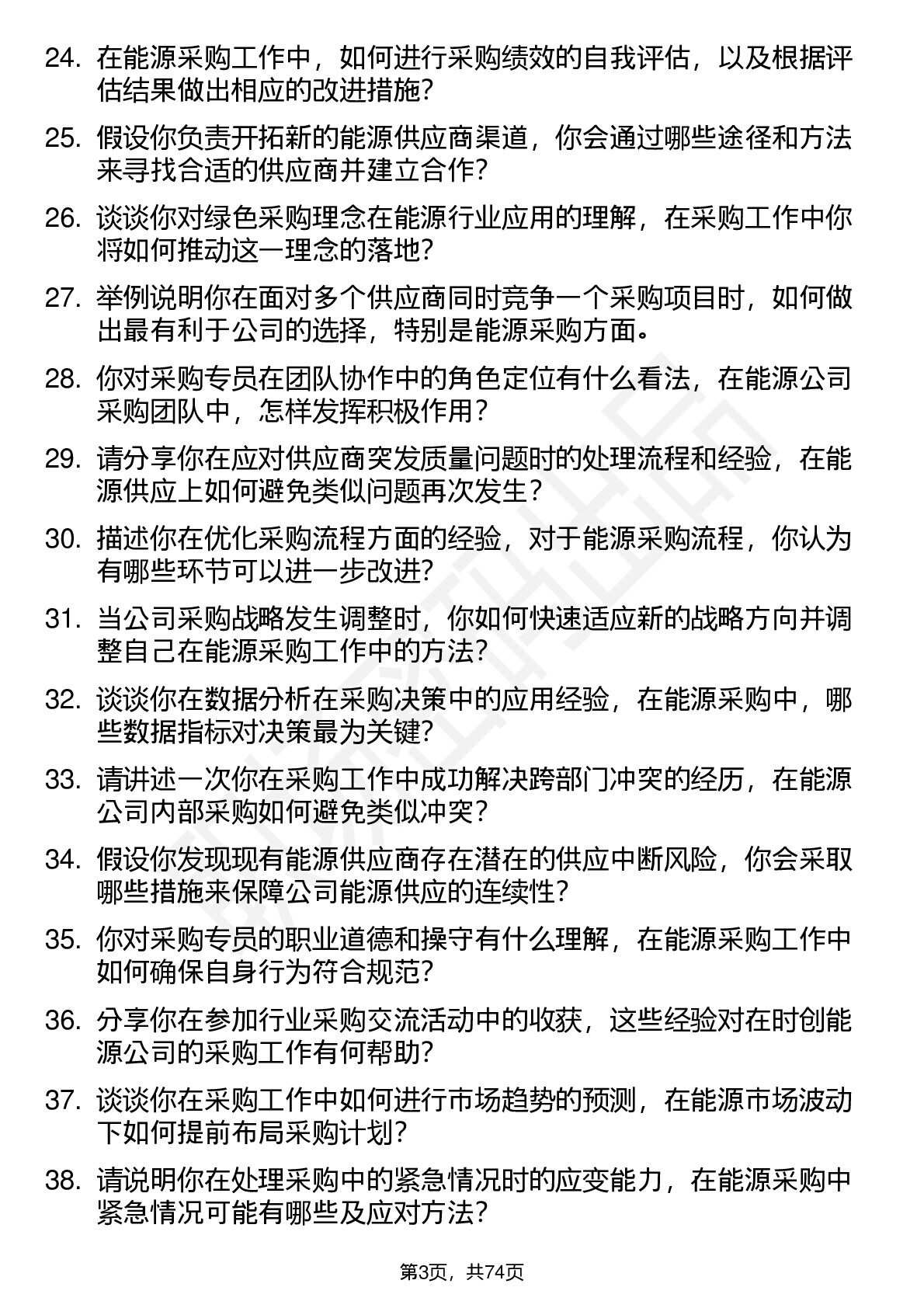 24. 在能源采购工作中，如何进行采购绩效的自我评估，以及根据评估结果做出相应的改进措施？

25. 假设你负责开拓新的能源供应商渠道，你会通过哪些途径和方法来寻找合适的供应商并建立合作？

26. 谈谈你对绿色采购理念在能源行业应用的理解，在采购工作中你将如何推动这一理念的落地？

27. 举例说明你在面对多个供应商同时竞争一个采购项目时，如何做出最有利于公司的选择，特别是能源采购方面。

28. 你对采购专员在团队协作中的角色定位有什么看法，在能源公司采购团队中，怎样发挥积极作用？

29. 请分享你在应对供应商突发质量问题时的处理流程和经验，在能源供应上如何避免类似问题再次发生？

30. 描述你在优化采购流程方面的经验，对于能源采购流程，你认为有哪些环节可以进一步改进？

31. 当公司采购战略发生调整时，你如何快速适应新的战略方向并调整自己在能源采购工作中的方法？

32. 谈谈你在数据分析在采购决策中的应用经验，在能源采购中，哪些数据指标对决策最为关键？

33. 请讲述一次你在采购工作中成功解决跨部门冲突的经历，在能源公司内部采购如何避免类似冲突？

34. 假设你发现现有能源供应商存在潜在的供应中断风险，你会采取哪些措施来保障公司能源供应的连续性？

35. 你对采购专员的职业道德和操守有什么理解，在能源采购工作中如何确保自身行为符合规范？

36. 分享你在参加行业采购交流活动中的收获，这些经验对在时创能源公司的采购工作有何帮助？

37. 谈谈你在采购工作中如何进行市场趋势的预测，在能源市场波动下如何提前布局采购计划？

38. 请说明你在处理采购中的紧急情况时的应变能力，在能源采购中紧急情况可能有哪些及应对方法？

第3页，共74页